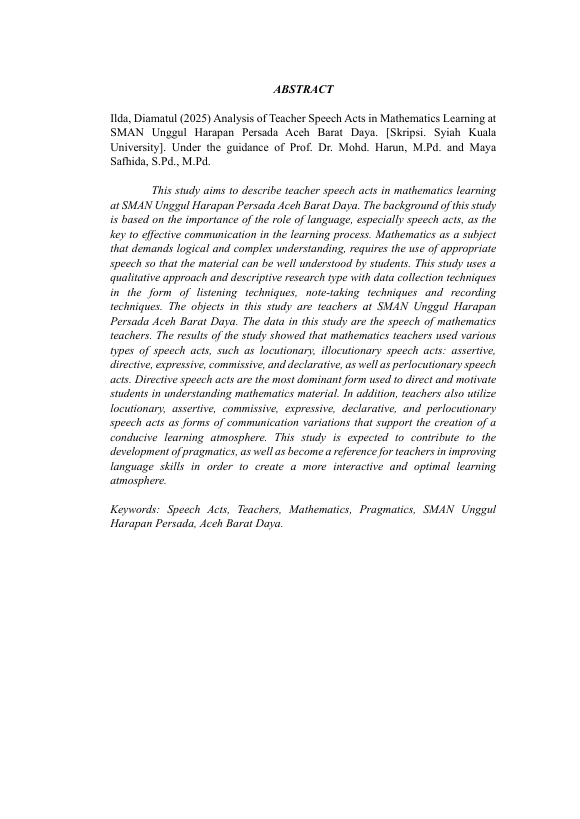 ABSTRACT

Ilda, Diamatul (2025) Analysis of Teacher Speech Acts in Mathematics Learning at SMAN Unggul Harapan Persada Aceh Barat Daya. [Skripsi. Syiah Kuala University]. Under the guidance of Prof. Dr. Mohd. Harun, M.Pd. and Maya Safhida, S.Pd., M.Pd.

This study aims to describe teacher speech acts in mathematics learning at SMAN Unggul Harapan Persada Aceh Barat Daya. The background of this study is based on the importance of the role of language, especially speech acts, as the key to effective communication in the learning process. Mathematics as a subject that demands logical and complex understanding, requires the use of appropriate speech so that the material can be well understood by students. This study uses a qualitative approach and descriptive research type with data collection techniques in the form of listening techniques, note-taking techniques and recording techniques. The objects in this study are teachers at SMAN Unggul Harapan Persada Aceh Barat Daya. The data in this study are the speech of mathematics teachers. The results of the study showed that mathematics teachers used various types of speech acts, such as locutionary, illocutionary speech acts: assertive, directive, expressive, commissive, and declarative, as well as perlocutionary speech acts. Directive speech acts are the most dominant form used to direct and motivate students in understanding mathematics material. In addition, teachers also utilize locutionary, assertive, commissive, expressive, declarative, and perlocutionary speech acts as forms of communication variations that support the creation of a conducive learning atmosphere. This study is expected to contribute to the development of pragmatics, as well as become a reference for teachers in improving language skills in order to create a more interactive and optimal learning atmosphere.

Keywords: Speech Acts, Teachers, Mathematics, Pragmatics, SMAN Unggul Harapan Persada, Aceh Barat Daya.